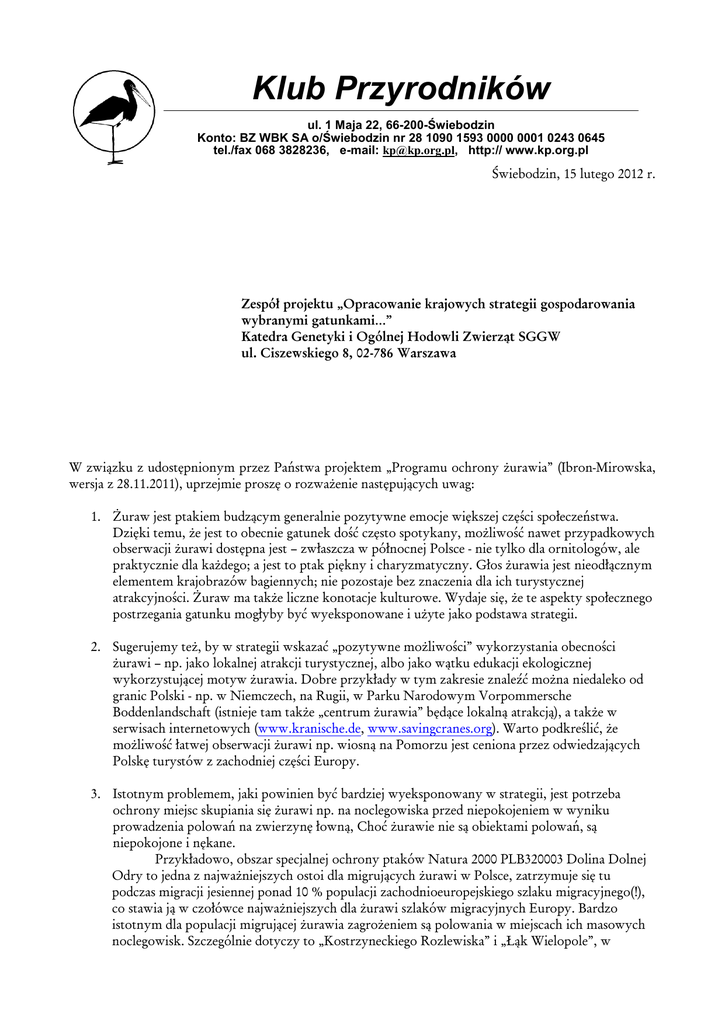 Klub Przyrodników

ul. 1 Maja 22, 66-200-Świebodzin
Konto: BZ WBK SA o/Świebodzin nr 28 1090 1593 0000 0001 0243 0645
tel./fax 068 3828236, e-mail: kp@kp.org.pl, http:// www.kp.org.pl

Świebodzin, 15 lutego 2012 r.

Zespół projektu „Opracowanie krajowych strategii gospodarowania wybranymi gatunkami...”
Katedra Genetyki i Ogólnej Hodowli Zwierząt SGGW
ul. Ciszewskiego 8, 02-786 Warszawa

W związku z udostępnionym przez Państwa projektem „Programu ochrony żurawia” (Ibron-Mirowska, wersja z 28.11.2011), uprzejmie proszę o rozważenie następujących uwag:

1. Żuraw jest ptakiem budzącym generalnie pozytywne emocje większej części społeczeństwa. Dzięki temu, że jest to obecnie gatunek dość często spotykany, możliwość nawet przypadkowych obserwacji żurawi dostępna jest – zwłaszcza w północnej Polsce - nie tylko dla ornitologów, ale praktycznie dla każdego; a jest to ptak piękny i charyzmatyczny. Głos żurawia jest nieodłącznym elementem krajobrazów bagiennych; nie pozostaje bez znaczenia dla ich turystycznej atrakcyjności. Żuraw ma także liczne konotacje kulturowe. Wydaje się, że te aspekty społecznego postrzegania gatunku mogłyby być wyeksponowane i użyte jako podstawa strategii.

2. Sugerujemy też, by w strategii wskazać „pozytywne możliwości” wykorzystania obecności żurawi – np. jako lokalnej atrakcji turystycznej, albo jako wątku edukacji ekologicznej wykorzystującej motyw żurawia. Dobre przykłady w tym zakresie znaleźć można niedaleko od granic Polski - np. w Niemczech, na Rugii, w Parku Narodowym Vorpommersche Boddenlandschaft (istnieje tam także „centrum żurawia” będące lokalną atrakcją), a także w serwisach internetowych (www.kranische.de, www.savingcranes.org). Warto podkreślić, że możliwość łatwej obserwacji żurawi np. wiosną na Pomorzu jest ceniona przez odwiedzających Polskę turystów z zachodniej części Europy.

3. Istotnym problemem, jaki powinien być bardziej wyeksponowany w strategii, jest potrzeba ochrony miejsc skupiania się żurawi np. na noclegowiska przed niepokojeniem w wyniku prowadzenia polowań na zwierzynę łowną, Choć żurawie nie są obiektami polowań, są niepokojone i nękane.
Przykładowo, obszar specjalnej ochrony ptaków Natura 2000 PLB320003 Dolina Dolnej Odry to jedna z najważniejszych ostoi dla migrujących żurawi w Polsce, zatrzymuje się tu podczas migracji jesiennej ponad 10 % populacji zachodnioeuropejskiego szlaku migracyjnego(!), co stawia ją w czołówce najważniejszych dla żurawi szlaków migracyjnych Europy. Bardzo istotnym dla populacji migrującej żurawia zagrożeniem są polowania w miejscach ich masowych noclegowisk. Szczególnie dotyczy to „Kostrzyneckiego Rozlewiska” i „Łąk Wielopole”, w